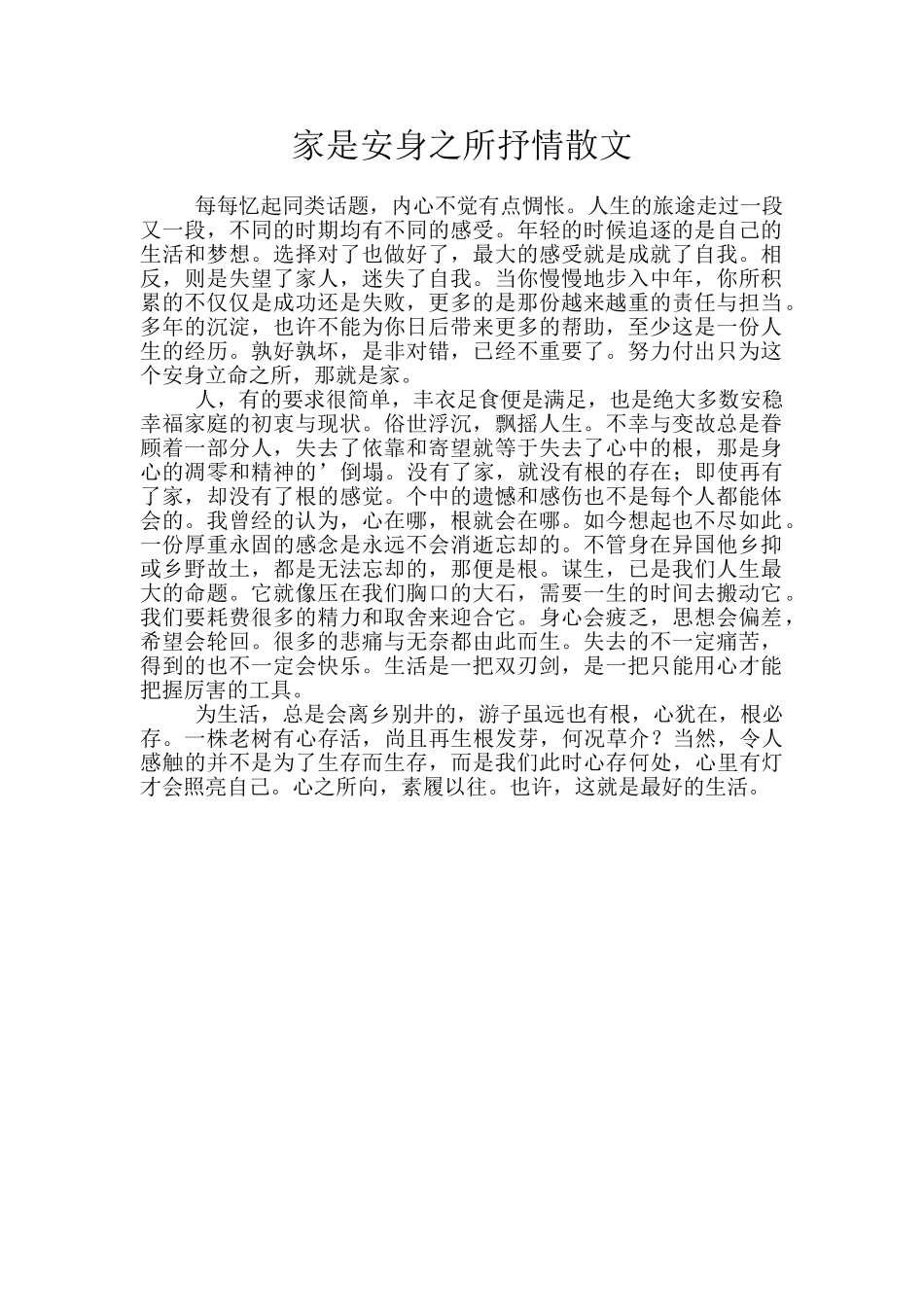 家是安身之所抒情散文

每每忆起同类话题，内心不觉有点惆怅。人生的旅途走过一段又一段，不同的时期均有不同的感受。年轻的时候追逐的是自己的生活和梦想。选择对了也做好了，最大的感受就是成就了自我。相反，则是失望了家人，迷失了自我。当你慢慢地步入中年，你所积累的不仅仅是成功还是失败，更多的是那份越来越重的责任与担当。多年的沉淀，也许不能为你日后带来更多的帮助，至少这是一份人生的经历。孰好孰坏，是非对错，已经不重要了。努力付出只为这个安身立命之所，那就是家。

人，有的要求很简单，丰衣足食便是满足，也是绝大多数安稳幸福家庭的初衷与现状。俗世浮沉，飘摇人生。不幸与变故总是眷顾着一部分人，失去了依靠和寄望就等于失去了心中的根，那是身心的凋零和精神的’倒塌。没有了家，就没有根的存在；即使再有了家，却没有了根的感觉。个中的遗憾和感伤也不是每个人都能体会的。我曾经的认为，心在哪，根就会在哪。如今想起也不尽如此。一份厚重永固的感念是永远不会消逝忘却的。不管身在异国他乡抑或乡野故土，都是无法忘却的，那便是根。谋生，已是我们人生最大的命题。它就像压在我们胸口的大石，需要一生的时间去搬动它。我们要耗费很多的精力和取舍来迎合它。身心会疲乏，思想会偏差，希望会轮回。很多的悲痛与无奈都由此而生。失去的不一定痛苦，得到的也不一定会快乐。生活是一把双刃剑，是一把只能用心才能把握厉害的工具。

为生活，总是会离乡别井的，游子虽远也有根，心犹在，根必存。一株老树有心存活，尚且再生根发芽，何况草介？当然，令人感触的并不是为了生存而生存，而是我们此时心存何处，心里有灯才会照亮自己。心之所向，素履以往。也许，这就是最好的生活。